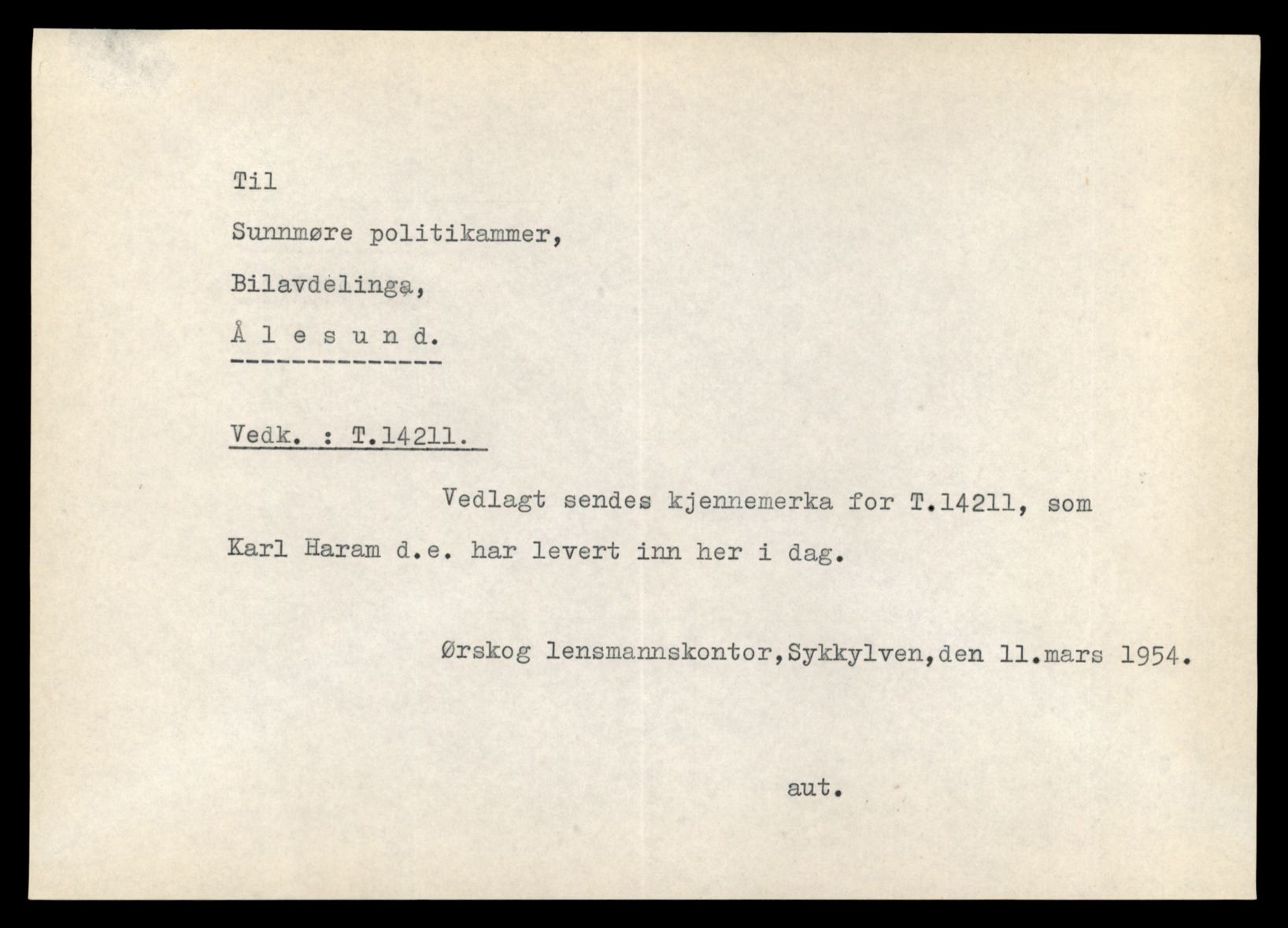 Til

Sunnmøre politikammer,

Bilavdelinga,

Å l e s u n d.

Vedk. : T.14211.

Vedlagt sendes kjennemerka for T.14211, som Karl Haram d.e. har levert inn her i dag.

Ørskog lensmannskontor,Sykkylven,den 11.mars 1954.

aut.